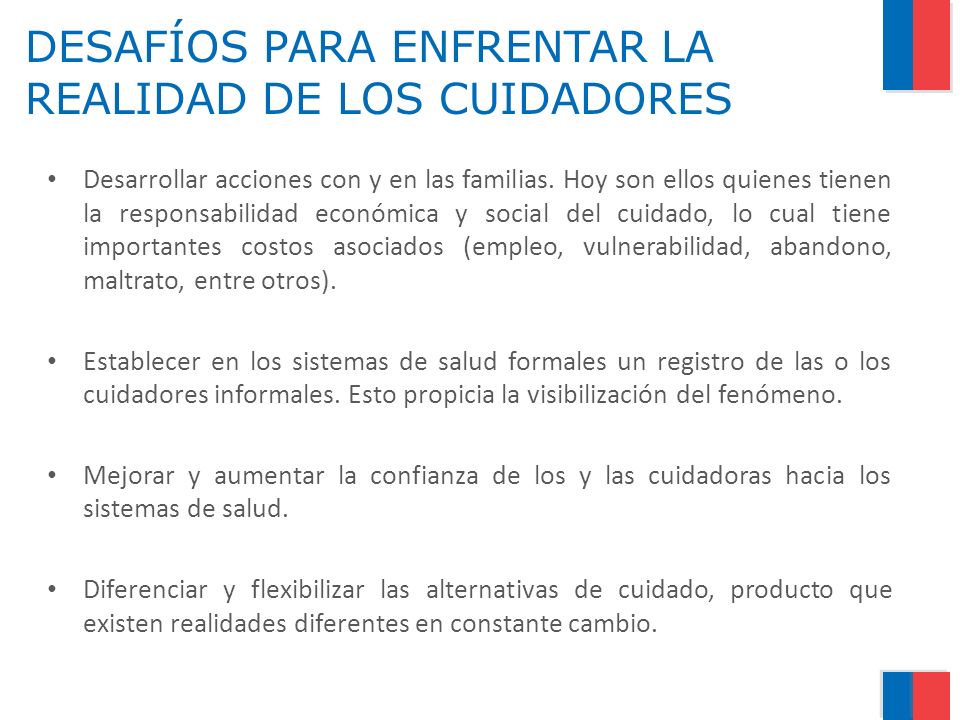 DESAFÍOS PARA ENFRENTAR LA REALIDAD DE LOS CUIDADORES

• Desarrollar acciones con y en las familias. Hoy son ellos quienes tienen la responsabilidad económica y social del cuidado, lo cual tiene importantes costos asociados (empleo, vulnerabilidad, abandono, maltrato, entre otros).

• Establecer en los sistemas de salud formales un registro de las o los cuidadores informales. Esto propicia la visibilización del fenómeno.

• Mejorar y aumentar la confianza de los y las cuidadoras hacia los sistemas de salud.

• Diferenciar y flexibilizar las alternativas de cuidado, producto que existen realidades diferentes en constante cambio.